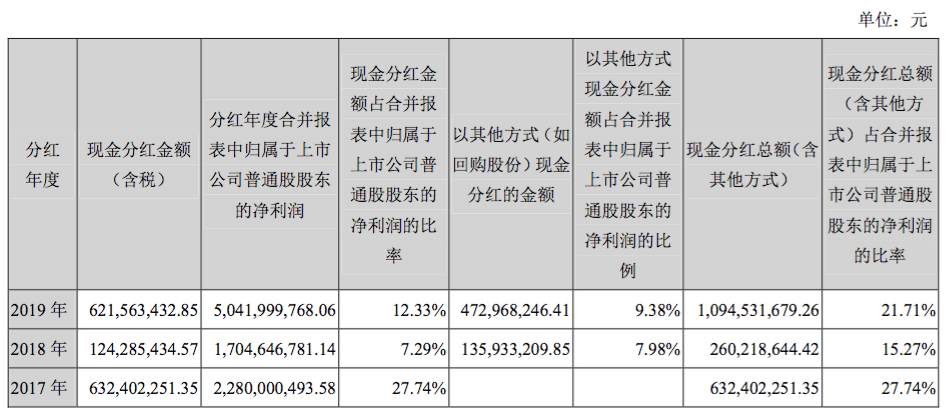 单位：元

| 分红年度 | 现金分红金额（含税） | 分红年度合并报表中归属于上市公司普通股股东的净利润 | 现金分红金额占合并报表中归属于上市公司普通股股东的净利润的比率 | 以其他方式（如回购股份）现金分红的金额 | 以其他方式现金分红金额占合并报表中归属于上市公司普通股股东的净利润的比例 | 现金分红总额（含其他方式） | 现金分红总额（含其他方式）占合并报表中归属于上市公司普通股股东的净利润的比率 |
|---|---|---|---|---|---|---|---|
| 2019年 | 621,563,432.85 | 5,041,999,768.06 | 12.33% | 472,968,246.41 | 9.38% | 1,094,531,679.26 | 21.71% |
| 2018年 | 124,285,434.57 | 1,704,646,781.14 | 7.29% | 135,933,209.85 | 7.98% | 260,218,644.42 | 15.27% |
| 2017年 | 632,402,251.35 | 2,280,000,493.58 | 27.74% | | | 632,402,251.35 | 27.74% |